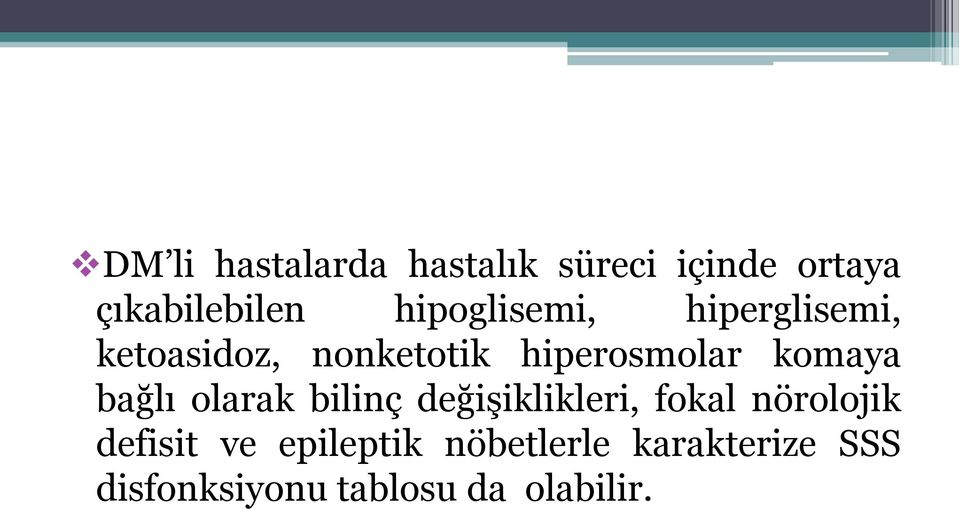 ❖DM'li hastalarda hastalık süreci içinde ortaya çıkabilebilen hipoglisemi, hiperglisemi, ketoasidoz, nonketotik hiperosmolar komaya bağlı olarak bilinç değişiklikleri, fokal nörolojik defisit ve epileptik nöbetlerle karakterize SSS disfonksiyonu tablosu da olabilir.